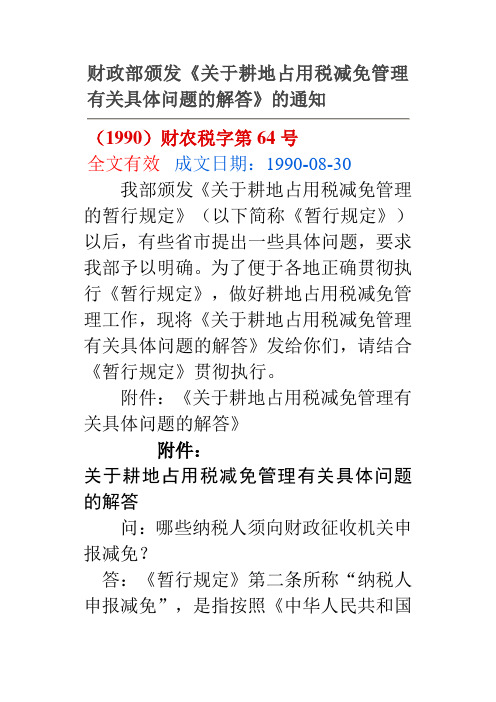 财政部颁发《关于耕地占用税减免管理有关具体问题的解答》的通知

（1990）财农税字第 64 号

全文有效　成文日期：1990-08-30

我部颁发《关于耕地占用税减免管理的暂行规定》（以下简称《暂行规定》）以后，有些省市提出一些具体问题，要求我部予以明确。为了便于各地正确贯彻执行《暂行规定》，做好耕地占用税减免管理工作，现将《关于耕地占用税减免管理有关具体问题的解答》发给你们，请结合《暂行规定》贯彻执行。

附件：《关于耕地占用税减免管理有关具体问题的解答》

附件：

关于耕地占用税减免管理有关具体问题的解答

问：哪些纳税人须向财政征收机关申报减免？

答：《暂行规定》第二条所称“纳税人申报减免”，是指按照《中华人民共和国